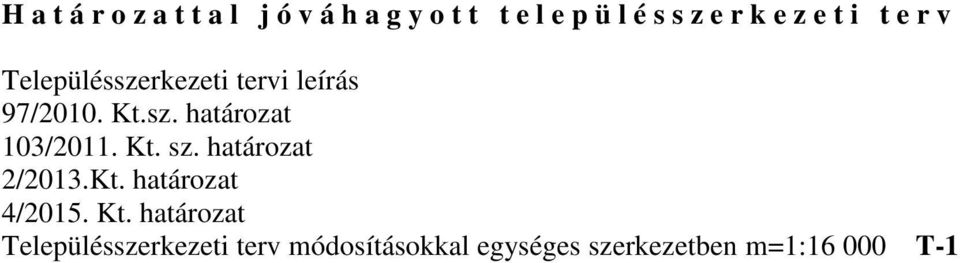 Határozattal jóváhagyott településszerkezeti terv

Településszerkezeti tervi leírás
97/2010. Kt.sz. határozat
103/2011. Kt. sz. határozat
2/2013.Kt. határozat
4/2015. Kt. határozat
Településszerkezeti terv módosításokkal egységes szerkezetben m=1:16 000 T-1